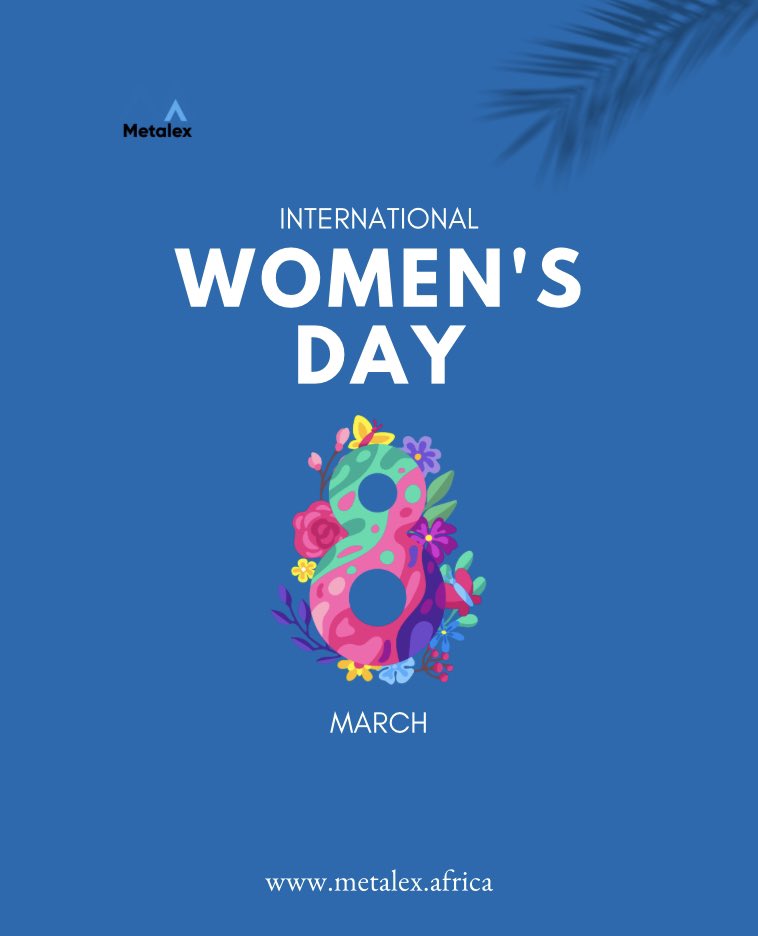 Metalex

INTERNATIONAL

WOMEN'S DAY

8

MARCH

www.metalex.africa